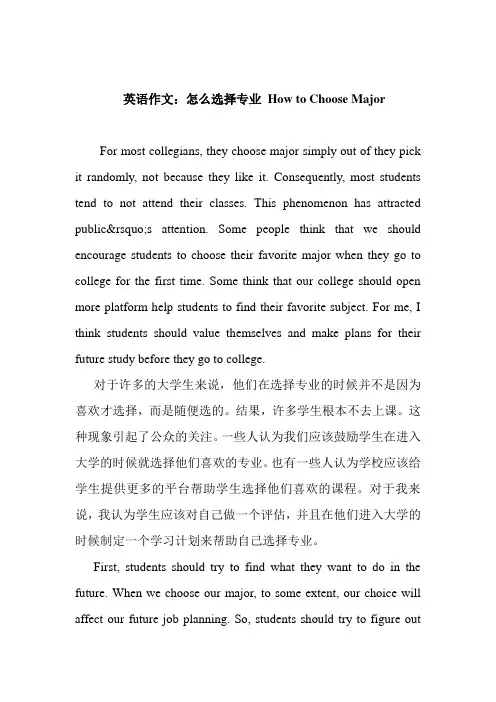 英语作文：怎么选择专业 How to Choose Major

For most collegians, they choose major simply out of they pick it randomly, not because they like it. Consequently, most students tend to not attend their classes. This phenomenon has attracted public&rsquo;s attention. Some people think that we should encourage students to choose their favorite major when they go to college for the first time. Some think that our college should open more platform help students to find their favorite subject. For me, I think students should value themselves and make plans for their future study before they go to college.

对于许多的大学生来说，他们在选择专业的时候并不是因为喜欢才选择，而是随便选的。结果，许多学生根本不去上课。这种现象引起了公众的关注。一些人认为我们应该鼓励学生在进入大学的时候就选择他们喜欢的专业。也有一些人认为学校应该给学生提供更多的平台帮助学生选择他们喜欢的课程。对于我来说，我认为学生应该对自己做一个评估，并且在他们进入大学的时候制定一个学习计划来帮助自己选择专业。

First, students should try to find what they want to do in the future. When we choose our major, to some extent, our choice will affect our future job planning. So, students should try to figure out